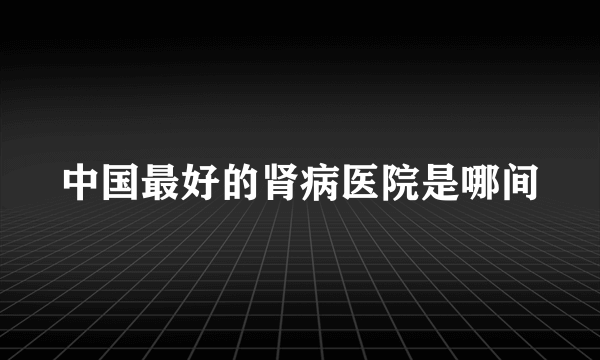 中国最好的肾病医院是哪间